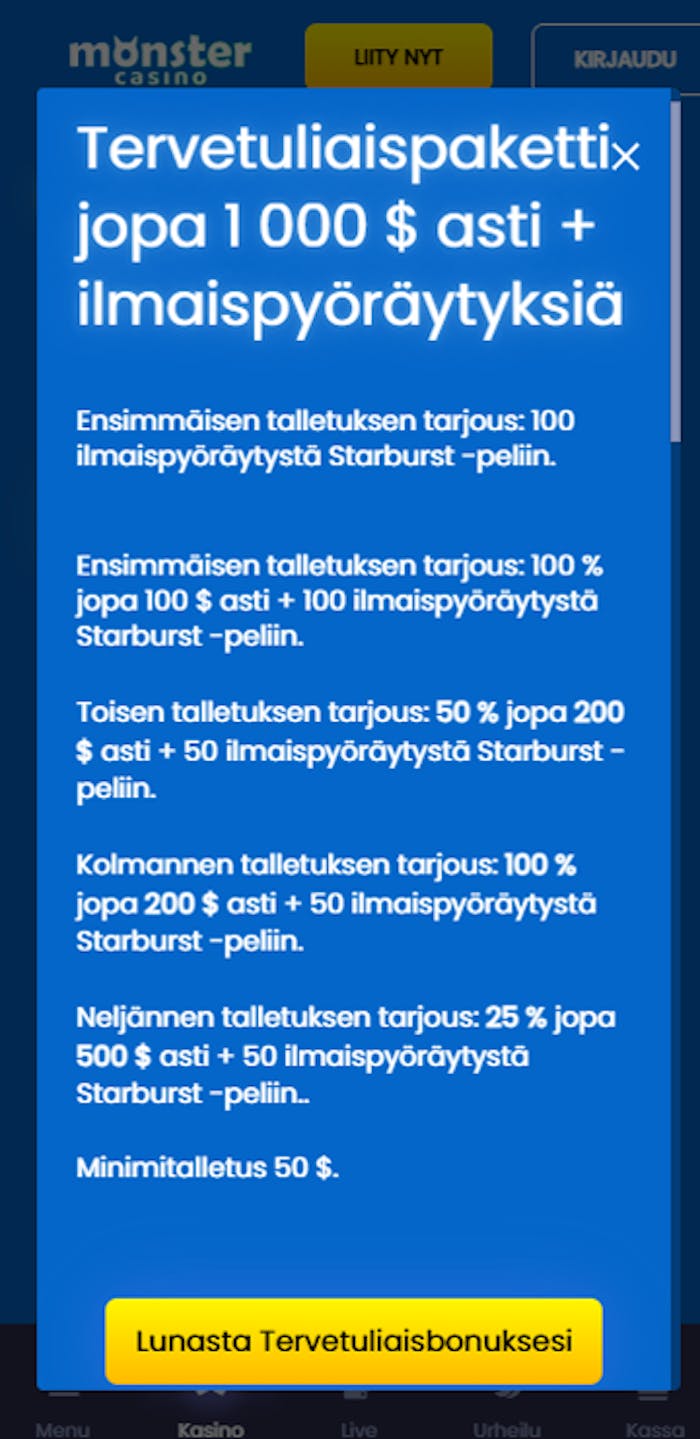 monster casino

LIITY NYT

KIRJAUDU

Tervetuliaispaketti jopa 1 000 $ asti + ilmaispyöräytyksiä

×

Ensimmäisen talletuksen tarjous: 100 ilmaispyöräytystä Starburst -peliin.

Ensimmäisen talletuksen tarjous: 100 % jopa 100 $ asti + 100 ilmaispyöräytystä Starburst -peliin.

Toisen talletuksen tarjous: 50 % jopa 200 $ asti + 50 ilmaispyöräytystä Starburst -peliin.

Kolmannen talletuksen tarjous: 100 % jopa 200 $ asti + 50 ilmaispyöräytystä Starburst -peliin.

Neljännen talletuksen tarjous: 25 % jopa 500 $ asti + 50 ilmaispyöräytystä Starburst -peliin..

Minimitalletus 50 $.

Lunasta Tervetuliaisbonuksesi

Menu
Kasino
Live
Urheilu
Kassa